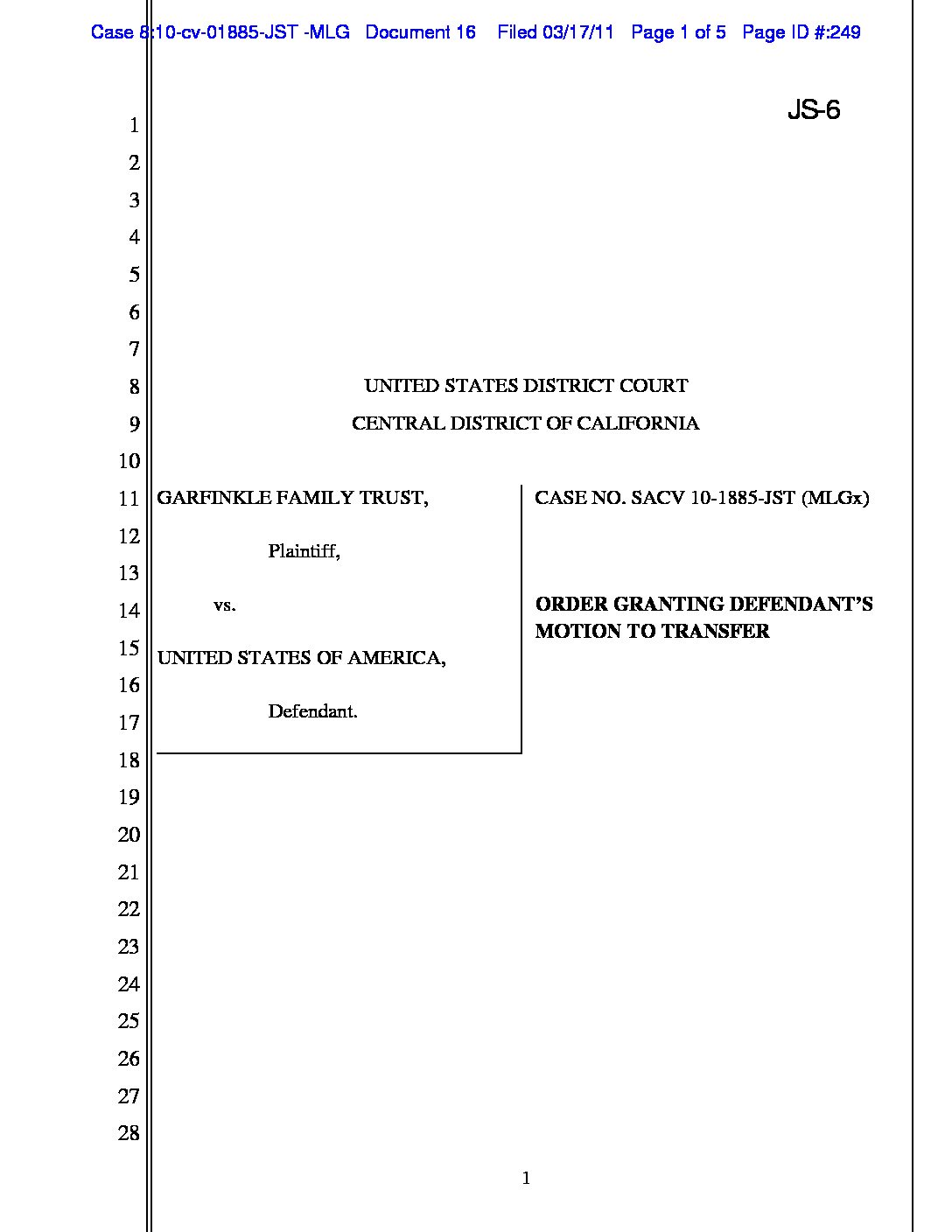 Case 8:10-cv-01885-JST -MLG Document 16 Filed 03/17/11 Page 1 of 5 Page ID #:249

JS-6

1
2
3
4
5
6
7
8
9
10
11
12
13
14
15
16
17
18
19
20
21
22
23
24
25
26
27
28

UNITED STATES DISTRICT COURT

CENTRAL DISTRICT OF CALIFORNIA

GARFINKLE FAMILY TRUST,

Plaintiff,

vs.

UNITED STATES OF AMERICA,

Defendant.

CASE NO. SACV 10-1885-JST (MLGx)

ORDER GRANTING DEFENDANT'S MOTION TO TRANSFER

1